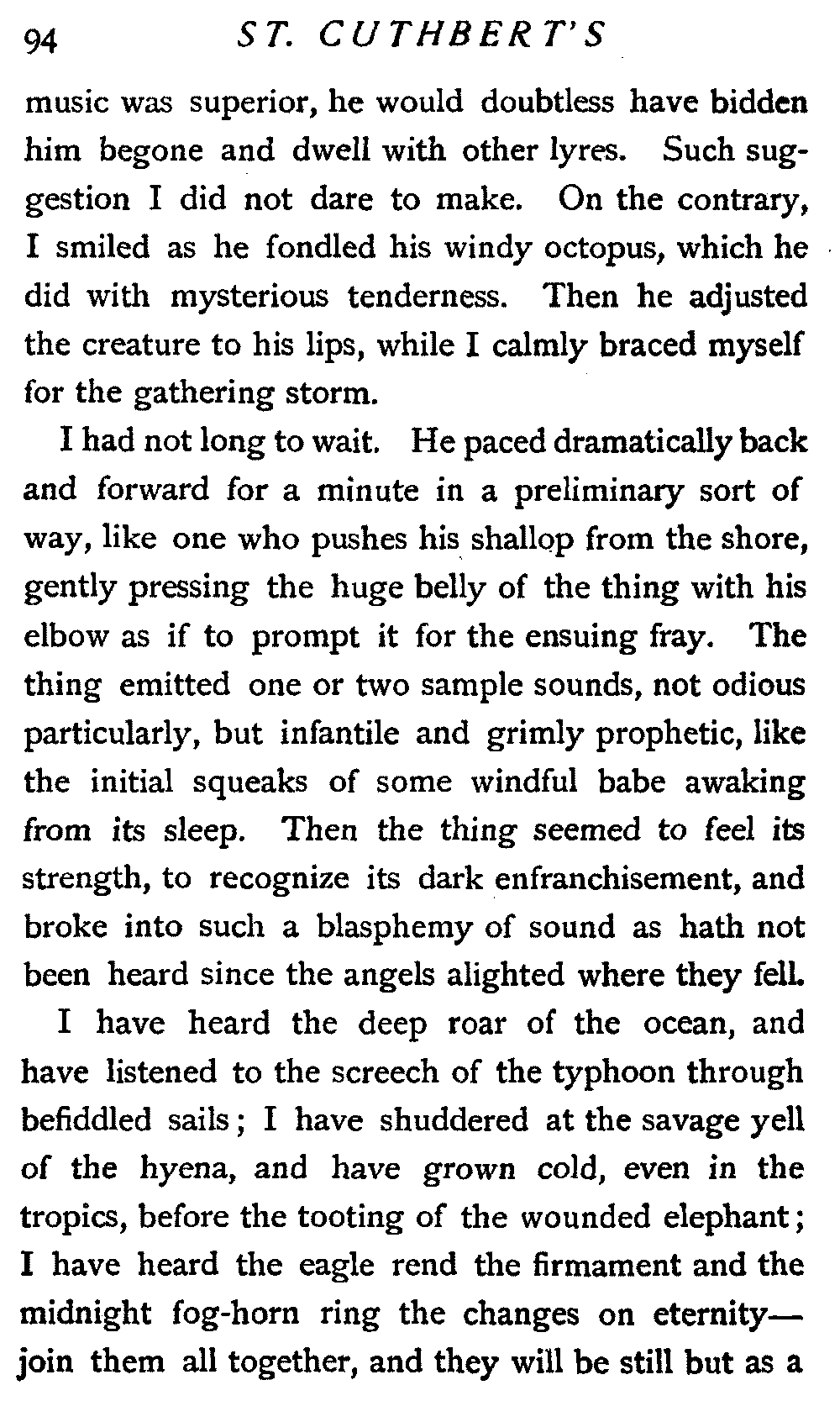 94 ST. CUTHBERT'S

music was superior, he would doubtless have bidden him begone and dwell with other lyres. Such suggestion I did not dare to make. On the contrary, I smiled as he fondled his windy octopus, which he did with mysterious tenderness. Then he adjusted the creature to his lips, while I calmly braced myself for the gathering storm.

I had not long to wait. He paced dramatically back and forward for a minute in a preliminary sort of way, like one who pushes his shallop from the shore, gently pressing the huge belly of the thing with his elbow as if to prompt it for the ensuing fray. The thing emitted one or two sample sounds, not odious particularly, but infantile and grimly prophetic, like the initial squeaks of some windful babe awaking from its sleep. Then the thing seemed to feel its strength, to recognize its dark enfranchisement, and broke into such a blasphemy of sound as hath not been heard since the angels alighted where they fell.

I have heard the deep roar of the ocean, and have listened to the screech of the typhoon through befiddled sails; I have shuddered at the savage yell of the hyena, and have grown cold, even in the tropics, before the tooting of the wounded elephant; I have heard the eagle rend the firmament and the midnight fog-horn ring the changes on eternity—join them all together, and they will be still but as a